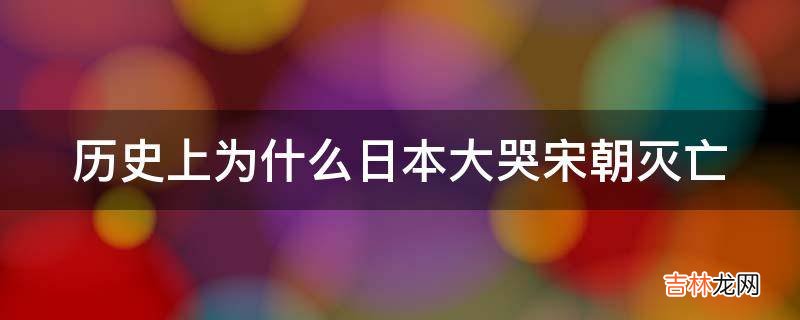 历史上为什么日本大哭宋朝灭亡

吉林龙网